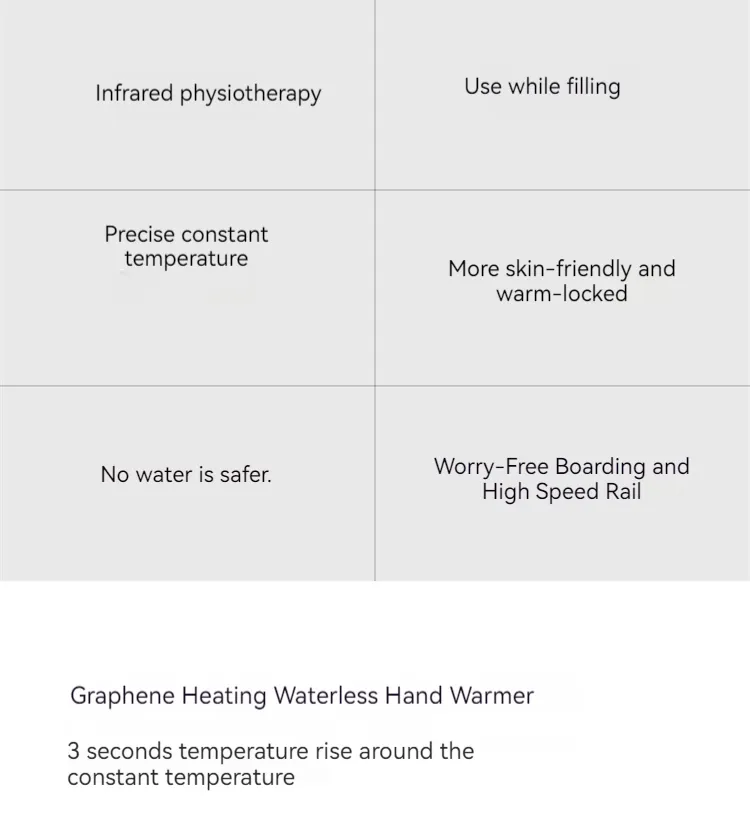 | Infrared physiotherapy | Use while filling |
|---|---|
| Precise constant temperature | More skin-friendly and warm-locked |
| No water is safer. | Worry-Free Boarding and High Speed Rail |

Graphene Heating Waterless Hand Warmer

3 seconds temperature rise around the constant temperature